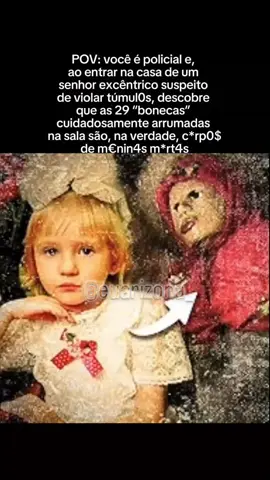 POV: você é policial e, ao entrar na casa de um senhor excêntrico suspeito de violar túmul0s, descobre que as 29 “bonecas” cuidadosamente arrumadas na sala são, na verdade, c*rp0$ de m€nin4s m*rt4s

@euarizona